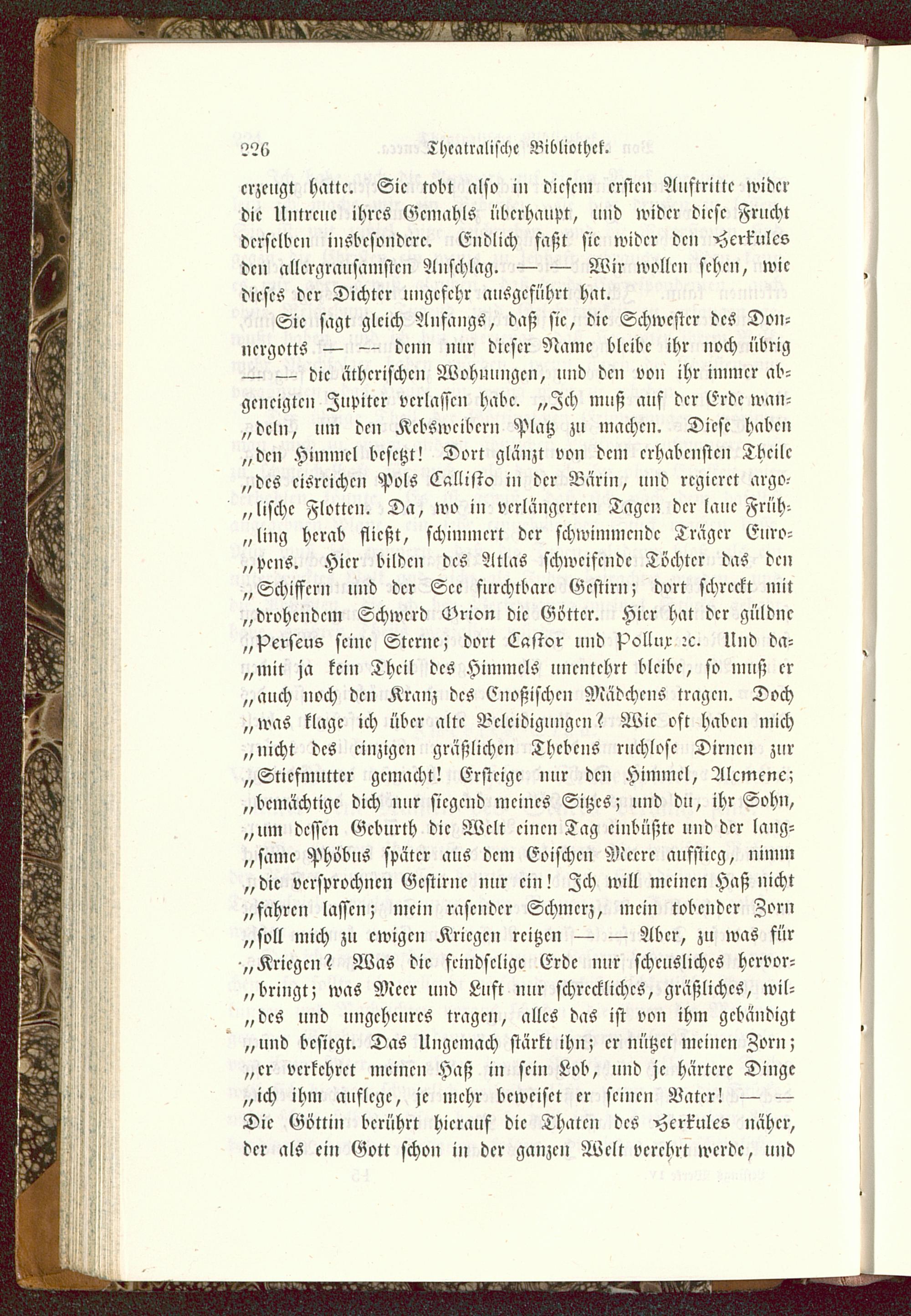 226 Theatralische Bibliothek.

erzeugt hatte. Sie tobt also in diesem ersten Auftritte wider die Untreue ihres Gemahls überhaupt, und wider diese Frucht derselben insbesondere. Endlich faßt sie wider den Herkules den allergrausamsten Anschlag. — — Wir wollen sehen, wie dieses der Dichter ungefehr ausgeführt hat.

Sie sagt gleich Anfangs, daß sie, die Schwester des Donnergotts — — denn nur dieser Name bleibe ihr noch übrig — — die ätherischen Wohnungen, und den von ihr immer abgeneigten Jupiter verlassen habe. „Ich muß auf der Erde wan„deln, um den Kebsweibern Platz zu machen. Diese haben „den Himmel besetzt! Dort glänzt von dem erhabensten Theile „des eisreichen Pols Callisto in der Bärin, und regieret argo„lische Flotten. Da, wo in verlängerten Tagen der laue Früh„ling herab fließt, schimmert der schwimmende Träger Euro„pens. Hier bilden des Atlas schweifende Töchter das den „Schiffern und der See furchtbare Gestirn; dort schreckt mit „drohendem Schwerd Orion die Götter. Hier hat der güldne „Perseus seine Sterne; dort Castor und Pollux ꝛc. Und da„mit ja kein Theil des Himmels unentehrt bleibe, so muß er „auch noch den Kranz des Cnoßischen Mädchens tragen. Doch „was klage ich über alte Beleidigungen? Wie oft haben mich „nicht des einzigen gräßlichen Thebens ruchlose Dirnen zur „Stiefmutter gemacht! Ersteige nur den Himmel, Alcmene; „bemächtige dich nur siegend meines Sitzes; und du, ihr Sohn, „um dessen Geburth die Welt einen Tag einbüßte und der lang„same Phöbus später aus dem Eoischen Meere aufstieg, nimm „die versprochnen Gestirne nur ein! Ich will meinen Haß nicht „fahren lassen; mein rasender Schmerz, mein tobender Zorn „soll mich zu ewigen Kriegen reitzen — — Aber, zu was für „Kriegen? Was die feindselige Erde nur scheusliches hervor„bringt; was Meer und Luft nur schreckliches, gräßliches, wil„des und ungeheures tragen, alles das ist von ihm gebändigt „und besiegt. Das Ungemach stärkt ihn; er nützet meinen Zorn; „er verkehret meinen Haß in sein Lob, und je härtere Dinge „ich ihm auflege, je mehr beweiset er seinen Vater! — — Die Göttin berührt hierauf die Thaten des Herkules näher, der als ein Gott schon in der ganzen Welt verehrt werde, und